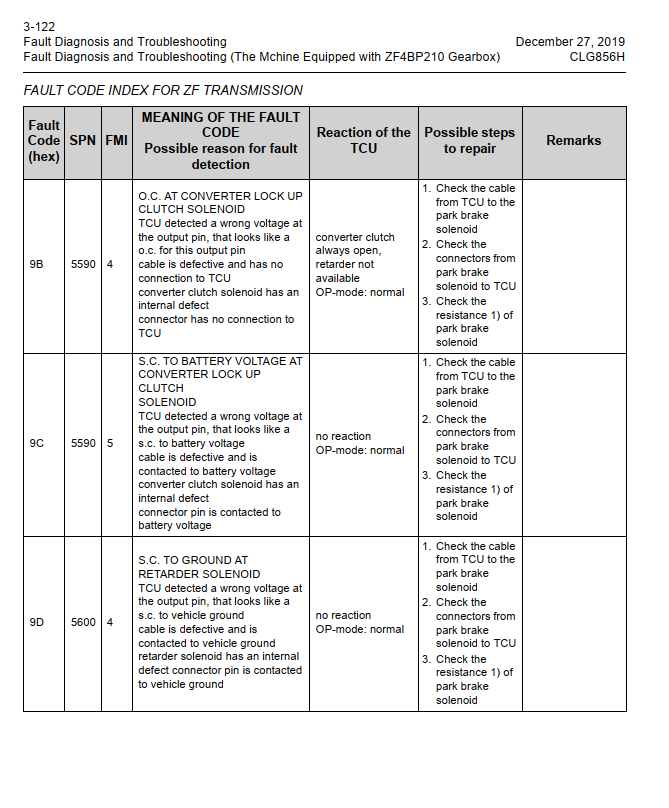 3-122
Fault Diagnosis and Troubleshooting
Fault Diagnosis and Troubleshooting (The Mchine Equipped with ZF4BP210 Gearbox)

December 27, 2019
CLG856H

FAULT CODE INDEX FOR ZF TRANSMISSION

| Fault Code (hex) | SPN | FMI | MEANING OF THE FAULT CODE Possible reason for fault detection | Reaction of the TCU | Possible steps to repair | Remarks |
|---|---|---|---|---|---|---|
| 9B | 5590 | 4 | O.C. AT CONVERTER LOCK UP CLUTCH SOLENOID TCU detected a wrong voltage at the output pin, that looks like a o.c. for this output pin cable is defective and has no connection to TCU converter clutch solenoid has an internal defect connector has no connection to TCU | converter clutch always open, retarder not available OP-mode: normal | 1. Check the cable from TCU to the park brake solenoid 2. Check the connectors from park brake solenoid to TCU 3. Check the resistance 1) of park brake solenoid | |
| 9C | 5590 | 5 | S.C. TO BATTERY VOLTAGE AT CONVERTER LOCK UP CLUTCH SOLENOID TCU detected a wrong voltage at the output pin, that looks like a s.c. to battery voltage cable is defective and is contacted to battery voltage converter clutch solenoid has an internal defect connector pin is contacted to battery voltage | no reaction OP-mode: normal | 1. Check the cable from TCU to the park brake solenoid 2. Check the connectors from park brake solenoid to TCU 3. Check the resistance 1) of park brake solenoid | |
| 9D | 5600 | 4 | S.C. TO GROUND AT RETARDER SOLENOID TCU detected a wrong voltage at the output pin, that looks like a s.c. to vehicle ground cable is defective and is contacted to vehicle ground retarder solenoid has an internal defect connector pin is contacted to vehicle ground | no reaction OP-mode: normal | 1. Check the cable from TCU to the park brake solenoid 2. Check the connectors from park brake solenoid to TCU 3. Check the resistance 1) of park brake solenoid | |